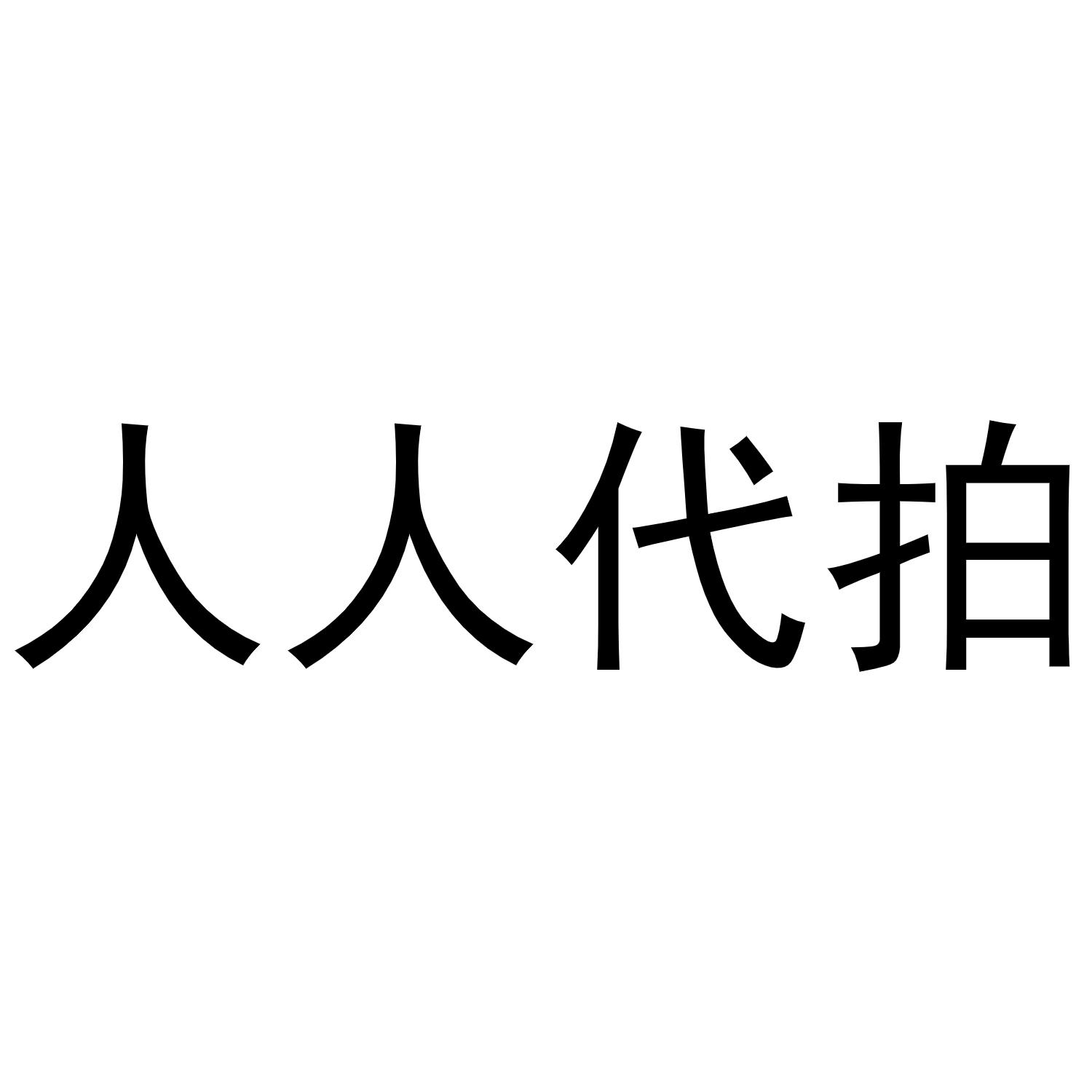 人人代拍